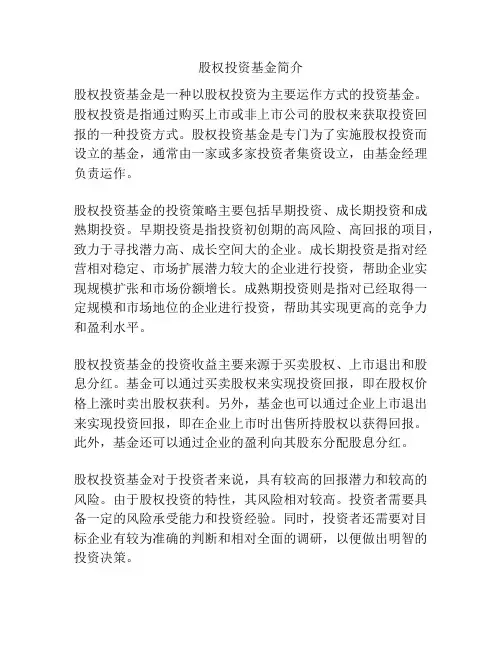 股权投资基金简介

股权投资基金是一种以股权投资为主要运作方式的投资基金。股权投资是指通过购买上市或非上市公司的股权来获取投资回报的一种投资方式。股权投资基金是专门为了实施股权投资而设立的基金，通常由一家或多家投资者集资设立，由基金经理负责运作。

股权投资基金的投资策略主要包括早期投资、成长期投资和成熟期投资。早期投资是指投资初创期的高风险、高回报的项目，致力于寻找潜力高、成长空间大的企业。成长期投资是指对经营相对稳定、市场扩展潜力较大的企业进行投资，帮助企业实现规模扩张和市场份额增长。成熟期投资则是指对已经取得一定规模和市场地位的企业进行投资，帮助其实现更高的竞争力和盈利水平。

股权投资基金的投资收益主要来源于买卖股权、上市退出和股息分红。基金可以通过买卖股权来实现投资回报，即在股权价格上涨时卖出股权获利。另外，基金也可以通过企业上市退出来实现投资回报，即在企业上市时出售所持股权以获得回报。此外，基金还可以通过企业的盈利向其股东分配股息分红。

股权投资基金对于投资者来说，具有较高的回报潜力和较高的风险。由于股权投资的特性，其风险相对较高。投资者需要具备一定的风险承受能力和投资经验。同时，投资者还需要对目标企业有较为准确的判断和相对全面的调研，以便做出明智的投资决策。